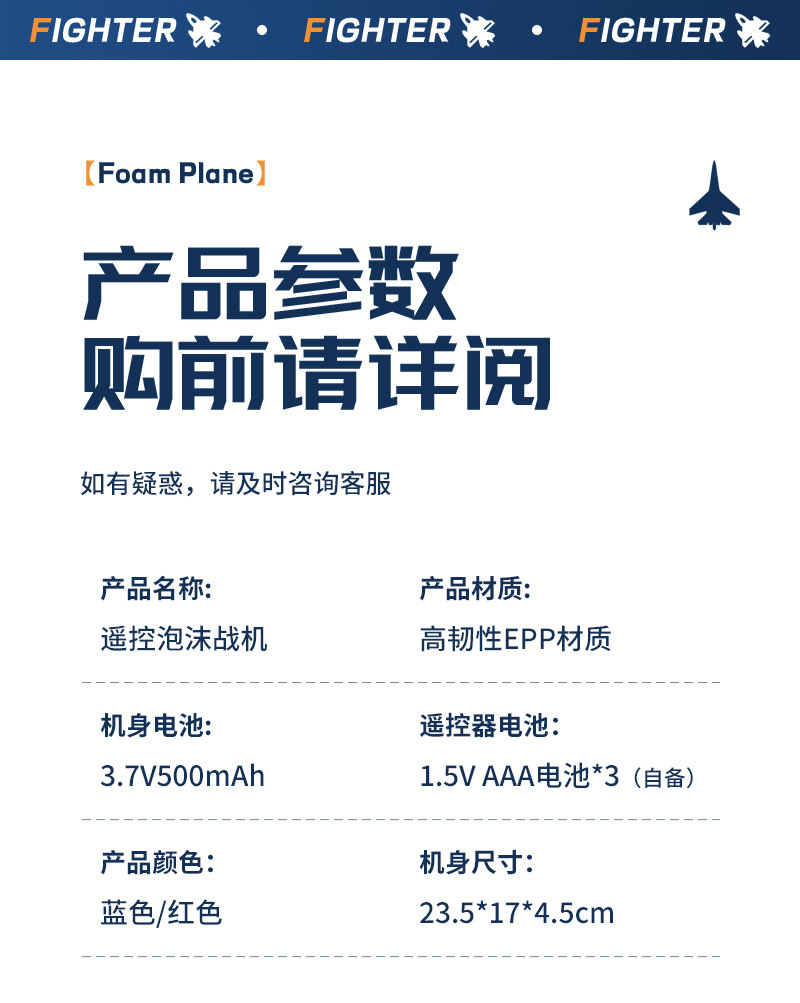 FIGHTER • FIGHTER • FIGHTER

【Foam Plane】

产品参数
购前请详阅

如有疑惑，请及时咨询客服

产品名称:
遥控泡沫战机

产品材质:
高韧性EPP材质

机身电池:
3.7V500mAh

遥控器电池:
1.5V AAA电池*3（自备）

产品颜色:
蓝色/红色

机身尺寸:
23.5*17*4.5cm